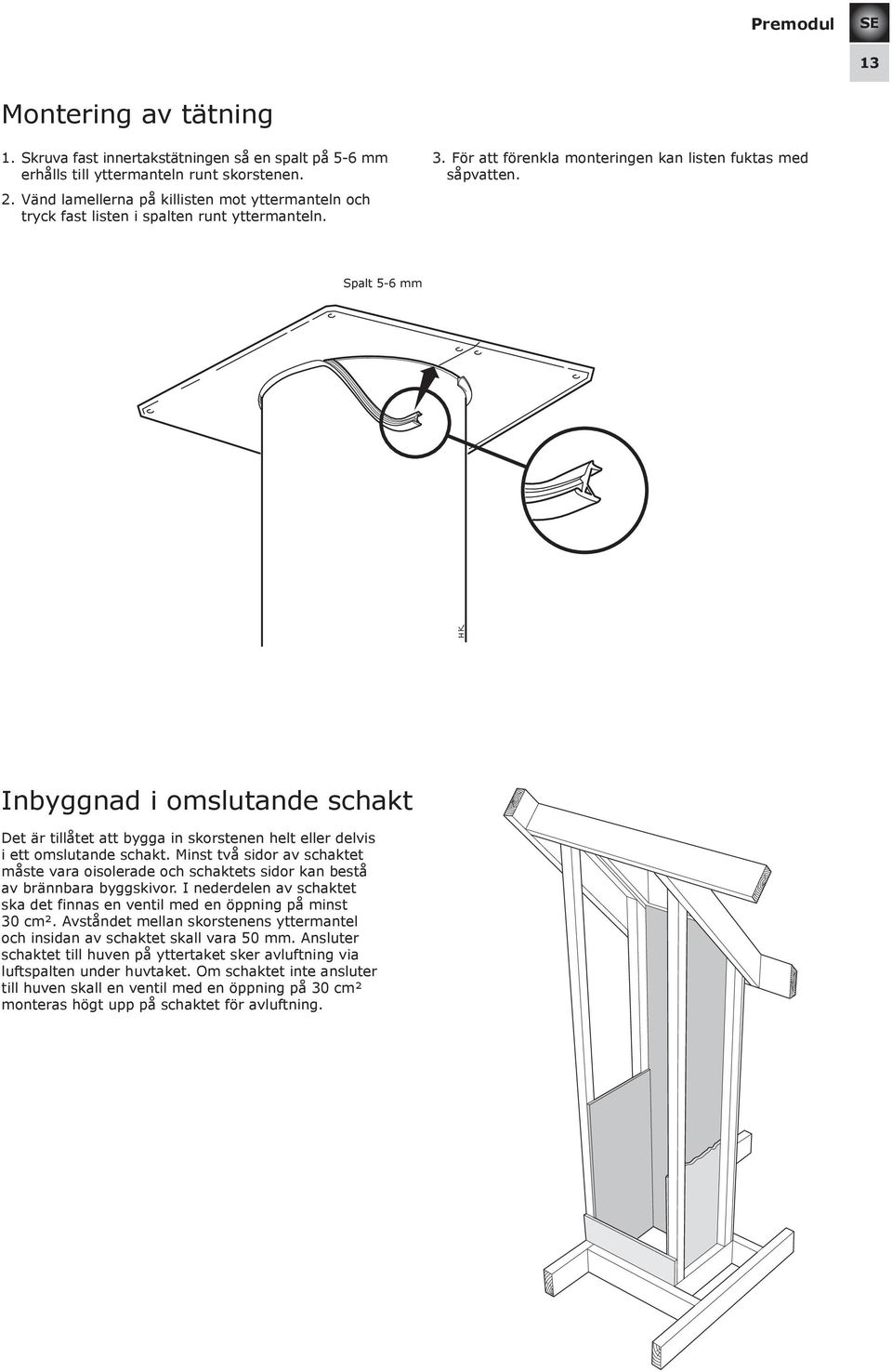 Premodul SE

13

Montering av tätning

1. Skruva fast innertakstätningen så en spalt på 5-6 mm erhålls till yttermanteln runt skorstenen.

2. Vänd lamellerna på killisten mot yttermanteln och tryck fast listen i spalten runt yttermanteln.

3. För att förenkla monteringen kan listen fuktas med såpvatten.

Spalt 5-6 mm

HK

Inbyggnad i omslutande schakt

Det är tillåtet att bygga in skorstenen helt eller delvis i ett omslutande schakt. Minst två sidor av schaktet måste vara oisolerade och schaktets sidor kan bestå av brännbara byggskivor. I nederdelen av schaktet ska det finnas en ventil med en öppning på minst 30 cm². Avståndet mellan skorstenens yttermantel och insidan av schaktet skall vara 50 mm. Ansluter schaktet till huven på yttertaket sker avluftning via luftspalten under huvtaket. Om schaktet inte ansluter till huven skall en ventil med en öppning på 30 cm² monteras högt upp på schaktet för avluftning.